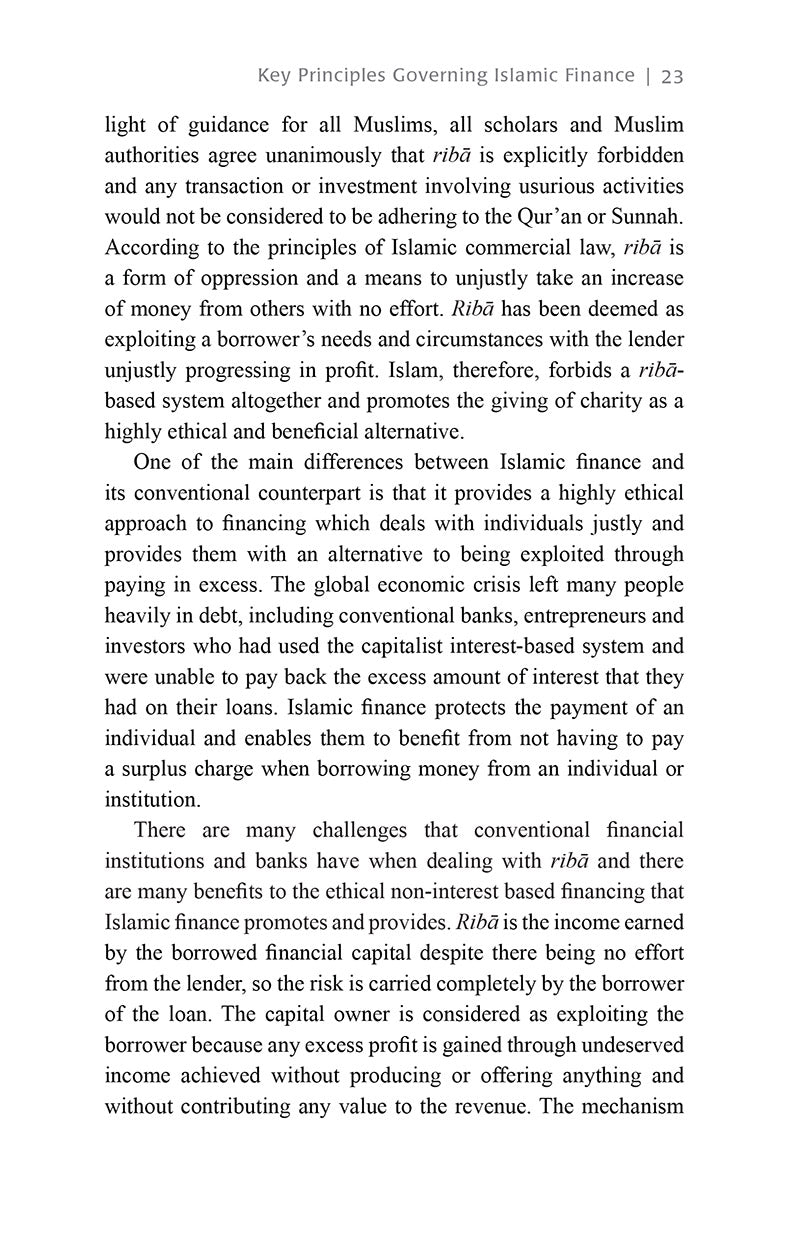 Key Principles Governing Islamic Finance | 23

light of guidance for all Muslims, all scholars and Muslim authorities agree unanimously that ribā is explicitly forbidden and any transaction or investment involving usurious activities would not be considered to be adhering to the Qur'an or Sunnah. According to the principles of Islamic commercial law, ribā is a form of oppression and a means to unjustly take an increase of money from others with no effort. Ribā has been deemed as exploiting a borrower's needs and circumstances with the lender unjustly progressing in profit. Islam, therefore, forbids a ribā-based system altogether and promotes the giving of charity as a highly ethical and beneficial alternative.

One of the main differences between Islamic finance and its conventional counterpart is that it provides a highly ethical approach to financing which deals with individuals justly and provides them with an alternative to being exploited through paying in excess. The global economic crisis left many people heavily in debt, including conventional banks, entrepreneurs and investors who had used the capitalist interest-based system and were unable to pay back the excess amount of interest that they had on their loans. Islamic finance protects the payment of an individual and enables them to benefit from not having to pay a surplus charge when borrowing money from an individual or institution.

There are many challenges that conventional financial institutions and banks have when dealing with ribā and there are many benefits to the ethical non-interest based financing that Islamic finance promotes and provides. Ribā is the income earned by the borrowed financial capital despite there being no effort from the lender, so the risk is carried completely by the borrower of the loan. The capital owner is considered as exploiting the borrower because any excess profit is gained through undeserved income achieved without producing or offering anything and without contributing any value to the revenue. The mechanism